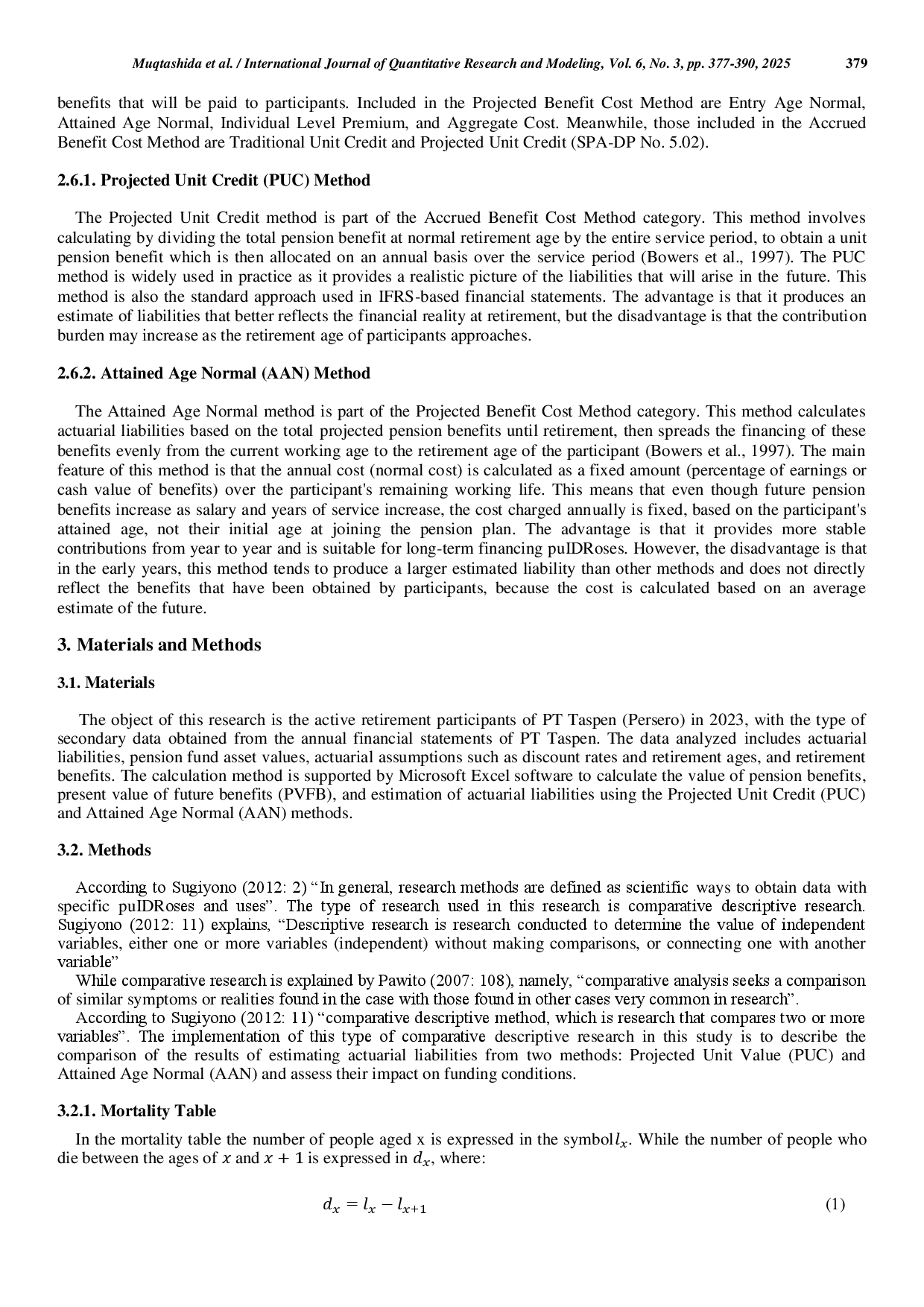 Muqtashida et al. / International Journal of Quantitative Research and Modeling, Vol. 6, No. 3, pp. 377-390, 2025 379

benefits that will be paid to participants. Included in the Projected Benefit Cost Method are Entry Age Normal, Attained Age Normal, Individual Level Premium, and Aggregate Cost. Meanwhile, those included in the Accrued Benefit Cost Method are Traditional Unit Credit and Projected Unit Credit (SPA-DP No. 5.02).

2.6.1. Projected Unit Credit (PUC) Method

The Projected Unit Credit method is part of the Accrued Benefit Cost Method category. This method involves calculating by dividing the total pension benefit at normal retirement age by the entire service period, to obtain a unit pension benefit which is then allocated on an annual basis over the service period (Bowers et al., 1997). The PUC method is widely used in practice as it provides a realistic picture of the liabilities that will arise in the future. This method is also the standard approach used in IFRS-based financial statements. The advantage is that it produces an estimate of liabilities that better reflects the financial reality at retirement, but the disadvantage is that the contribution burden may increase as the retirement age of participants approaches.

2.6.2. Attained Age Normal (AAN) Method

The Attained Age Normal method is part of the Projected Benefit Cost Method category. This method calculates actuarial liabilities based on the total projected pension benefits until retirement, then spreads the financing of these benefits evenly from the current working age to the retirement age of the participant (Bowers et al., 1997). The main feature of this method is that the annual cost (normal cost) is calculated as a fixed amount (percentage of earnings or cash value of benefits) over the participant's remaining working life. This means that even though future pension benefits increase as salary and years of service increase, the cost charged annually is fixed, based on the participant's attained age, not their initial age at joining the pension plan. The advantage is that it provides more stable contributions from year to year and is suitable for long-term financing puIDRoses. However, the disadvantage is that in the early years, this method tends to produce a larger estimated liability than other methods and does not directly reflect the benefits that have been obtained by participants, because the cost is calculated based on an average estimate of the future.

3. Materials and Methods

3.1. Materials

The object of this research is the active retirement participants of PT Taspen (Persero) in 2023, with the type of secondary data obtained from the annual financial statements of PT Taspen. The data analyzed includes actuarial liabilities, pension fund asset values, actuarial assumptions such as discount rates and retirement ages, and retirement benefits. The calculation method is supported by Microsoft Excel software to calculate the value of pension benefits, present value of future benefits (PVFB), and estimation of actuarial liabilities using the Projected Unit Credit (PUC) and Attained Age Normal (AAN) methods.

3.2. Methods

According to Sugiyono (2012: 2) “In general, research methods are defined as scientific ways to obtain data with specific puIDRoses and uses”. The type of research used in this research is comparative descriptive research. Sugiyono (2012: 11) explains, “Descriptive research is research conducted to determine the value of independent variables, either one or more variables (independent) without making comparisons, or connecting one with another variable”
While comparative research is explained by Pawito (2007: 108), namely, “comparative analysis seeks a comparison of similar symptoms or realities found in the case with those found in other cases very common in research”.
According to Sugiyono (2012: 11) “comparative descriptive method, which is research that compares two or more variables”. The implementation of this type of comparative descriptive research in this study is to describe the comparison of the results of estimating actuarial liabilities from two methods: Projected Unit Value (PUC) and Attained Age Normal (AAN) and assess their impact on funding conditions.

3.2.1. Mortality Table

In the mortality table the number of people aged x is expressed in the symbol$l_x$. While the number of people who die between the ages of $x$ and $x + 1$ is expressed in $d_x$, where:

$d_x = l_x - l_{x+1}$ (1)